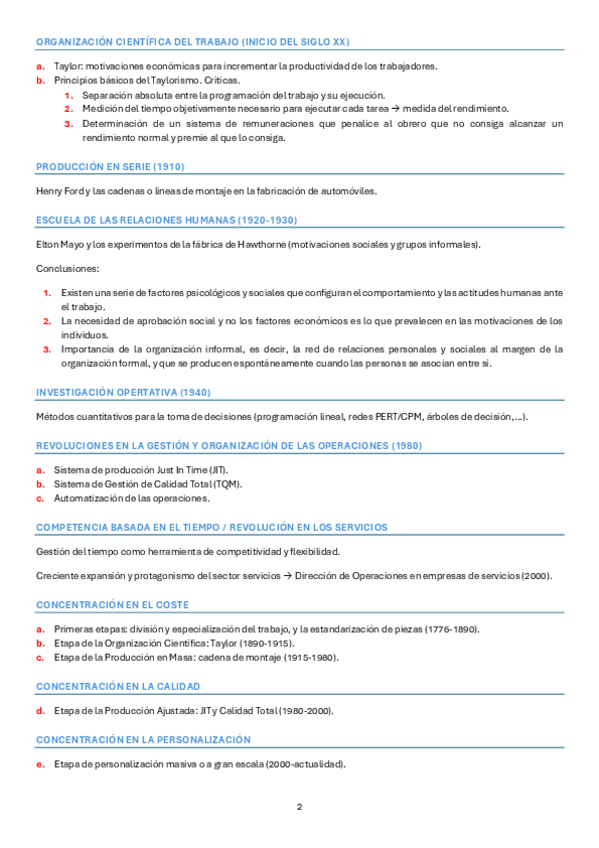 ORGANIZACIÓN CIENTÍFICA DEL TRABAJO (INICIO DEL SIGLO XX)

a. Taylor: motivaciones económicas para incrementar la productividad de los trabajadores.
b. Principios básicos del Taylorismo. Críticas.
1. Separación absoluta entre la programación del trabajo y su ejecución.
2. Medición del tiempo objetivamente necesario para ejecutar cada tarea → medida del rendimiento.
3. Determinación de un sistema de remuneraciones que penalice al obrero que no consiga alcanzar un rendimiento normal y premie al que lo consiga.

PRODUCCIÓN EN SERIE (1910)

Henry Ford y las cadenas o líneas de montaje en la fabricación de automóviles.

ESCUELA DE LAS RELACIONES HUMANAS (1920-1930)

Elton Mayo y los experimentos de la fábrica de Hawthorne (motivaciones sociales y grupos informales).

Conclusiones:

1. Existen una serie de factores psicológicos y sociales que configuran el comportamiento y las actitudes humanas ante el trabajo.
2. La necesidad de aprobación social y no los factores económicos es lo que prevalecen en las motivaciones de los individuos.
3. Importancia de la organización informal, es decir, la red de relaciones personales y sociales al margen de la organización formal, y que se producen espontáneamente cuando las personas se asocian entre sí.

INVESTIGACIÓN OPERTATIVA (1940)

Métodos cuantitativos para la toma de decisiones (programación lineal, redes PERT/CPM, árboles de decisión,…).

REVOLUCIONES EN LA GESTIÓN Y ORGANIZACIÓN DE LAS OPERACIONES (1980)

a. Sistema de producción Just In Time (JIT).
b. Sistema de Gestión de Calidad Total (TQM).
c. Automatización de las operaciones.

COMPETENCIA BASADA EN EL TIEMPO / REVOLUCIÓN EN LOS SERVICIOS

Gestión del tiempo como herramienta de competitividad y flexibilidad.

Creciente expansión y protagonismo del sector servicios → Dirección de Operaciones en empresas de servicios (2000).

CONCENTRACIÓN EN EL COSTE

a. Primeras etapas: división y especialización del trabajo, y la estandarización de piezas (1776-1890).
b. Etapa de la Organización Científica: Taylor (1890-1915).
c. Etapa de la Producción en Masa: cadena de montaje (1915-1980).

CONCENTRACIÓN EN LA CALIDAD

d. Etapa de la Producción Ajustada: JIT y Calidad Total (1980-2000).

CONCENTRACIÓN EN LA PERSONALIZACIÓN

e. Etapa de personalización masiva o a gran escala (2000-actualidad).

2